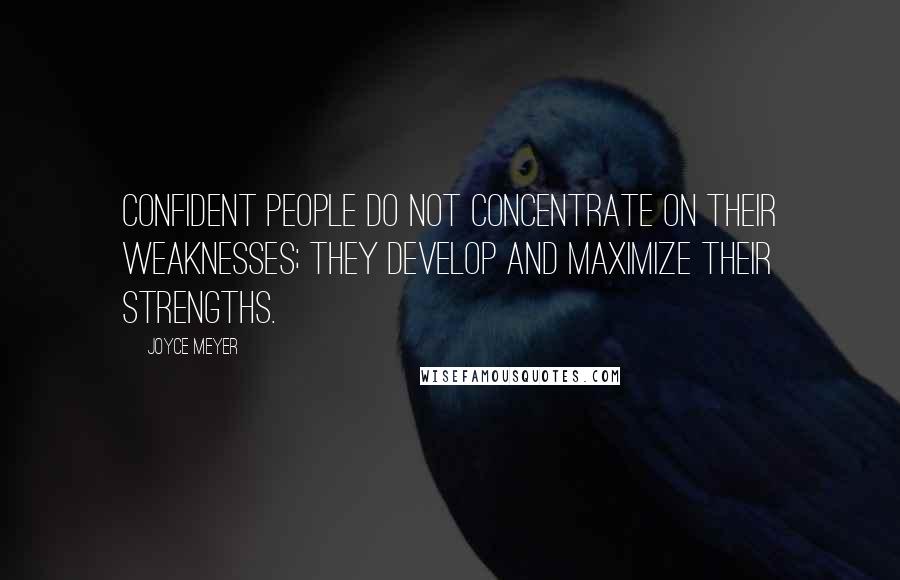 CONFIDENT PEOPLE DO NOT CONCENTRATE ON THEIR WEAKNESSES; THEY DEVELOP AND MAXIMIZE THEIR STRENGTHS.

JOYCE MEYER

WISEFAMOUSQUOTES.COM